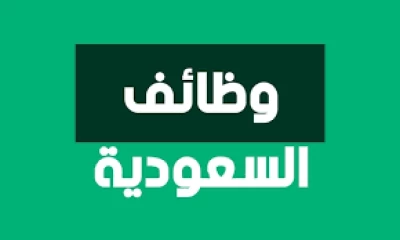 وظائف

السعودية